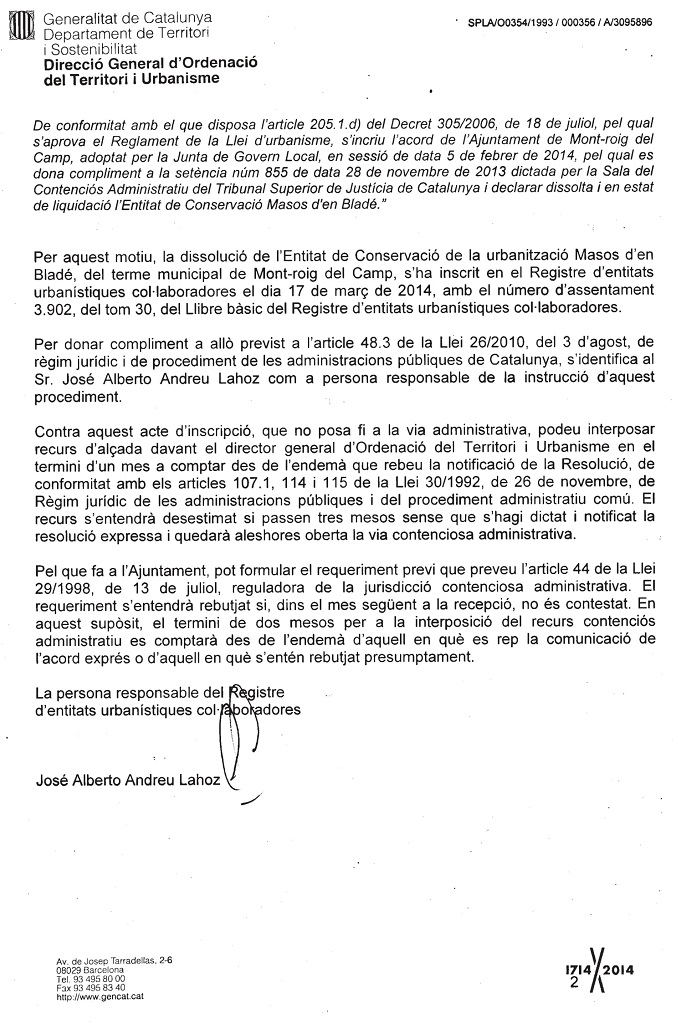 Generalitat de Catalunya
Departament de Territori
i Sostenibilitat
Direcció General d'Ordenació del Territori i Urbanisme

SPLA/O0354/1993 / 000356 / A/3095896

De conformitat amb el que disposa l'article 205.1.d) del Decret 305/2006, de 18 de juliol, pel qual s'aprova el Reglament de la Llei d'urbanisme, s'incriu l'acord de l'Ajuntament de Mont-roig del Camp, adoptat per la Junta de Govern Local, en sessió de data 5 de febrer de 2014, pel qual es dona compliment a la setència núm 855 de data 28 de novembre de 2013 dictada per la Sala del Contenciós Administratiu del Tribunal Superior de Justícia de Catalunya i declarar dissolta i en estat de liquidació l'Entitat de Conservació Masos d'en Bladé."

Per aquest motiu, la dissolució de l'Entitat de Conservació de la urbanització Masos d'en Bladé, del terme municipal de Mont-roig del Camp, s'ha inscrit en el Registre d'entitats urbanístiques col·laboradores el dia 17 de març de 2014, amb el número d'assentament 3.902, del tom 30, del Llibre bàsic del Registre d'entitats urbanístiques col·laboradores.

Per donar compliment a allò previst a l'article 48.3 de la Llei 26/2010, del 3 d'agost, de règim jurídic i de procediment de les administracions públiques de Catalunya, s'identifica al Sr. José Alberto Andreu Lahoz com a persona responsable de la instrucció d'aquest procediment.

Contra aquest acte d'inscripció, que no posa fi a la via administrativa, podeu interposar recurs d'alçada davant el director general d'Ordenació del Territori i Urbanisme en el termini d'un mes a comptar des de l'endemà que rebeu la notificació de la Resolució, de conformitat amb els articles 107.1, 114 i 115 de la Llei 30/1992, de 26 de novembre, de Règim jurídic de les administracions públiques i del procediment administratiu comú. El recurs s'entendrà desestimat si passen tres mesos sense que s'hagi dictat i notificat la resolució expressa i quedarà aleshores oberta la via contenciosa administrativa.

Pel que fa a l'Ajuntament, pot formular el requeriment previ que preveu l'article 44 de la Llei 29/1998, de 13 de juliol, reguladora de la jurisdicció contenciosa administrativa. El requeriment s'entendrà rebutjat si, dins el mes següent a la recepció, no és contestat. En aquest supòsit, el termini de dos mesos per a la interposició del recurs contenciós administratiu es comptarà des de l'endemà d'aquell en què es rep la comunicació de l'acord exprés o d'aquell en què s'entén rebutjat presumptament.

La persona responsable del Registre d'entitats urbanístiques col·laboradores

José Alberto Andreu Lahoz

Av. de Josep Tarradellas, 2-6
08029 Barcelona
Tel. 93 495 80 00
Fax 93 495 83 40
http://www.gencat.cat

1714 2014
2